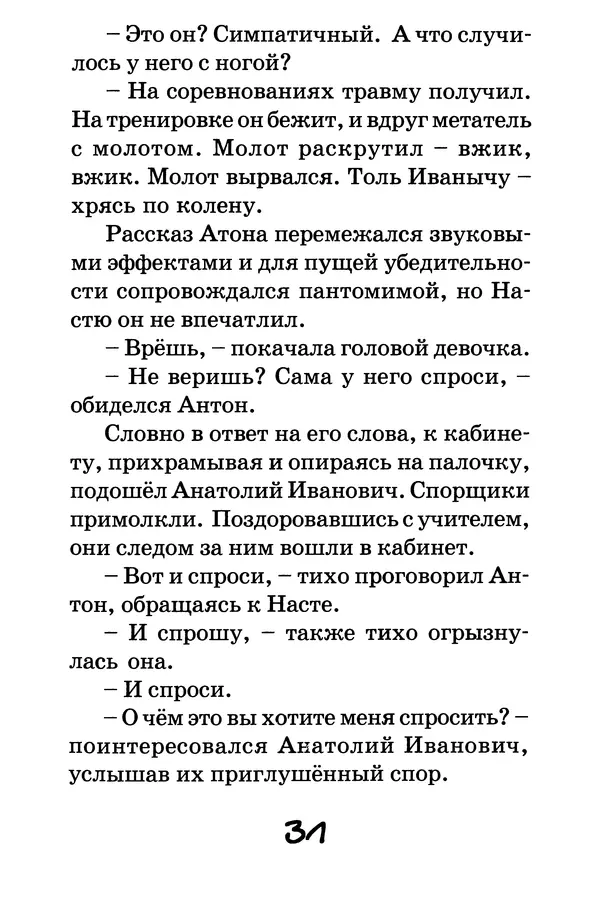 – Это он? Симпатичный. А что случилось у него с ногой?

– На соревнованиях травму получил. На тренировке он бежит, и вдруг метатель с молотом. Молот раскрутил – вжик, вжик. Молот вырвался. Толь Иванычу – хрясь по колену.

Рассказ Атона перемежался звуковыми эффектами и для пущей убедительности сопровождался пантомимой, но Настю он не впечатлил.

– Врёшь, – покачала головой девочка.

– Не веришь? Сама у него спроси, – обиделся Антон.

Словно в ответ на его слова, к кабинету, прихрамывая и опираясь на палочку, подошёл Анатолий Иванович. Спорщики примолкли. Поздоровавшись с учителем, они следом за ним вошли в кабинет.

– Вот и спроси, – тихо проговорил Антон, обращаясь к Насте.

– И спрошу, – также тихо огрызнулась она.

– И спроси.

– О чём это вы хотите меня спросить? – поинтересовался Анатолий Иванович, услышав их приглушённый спор.

31